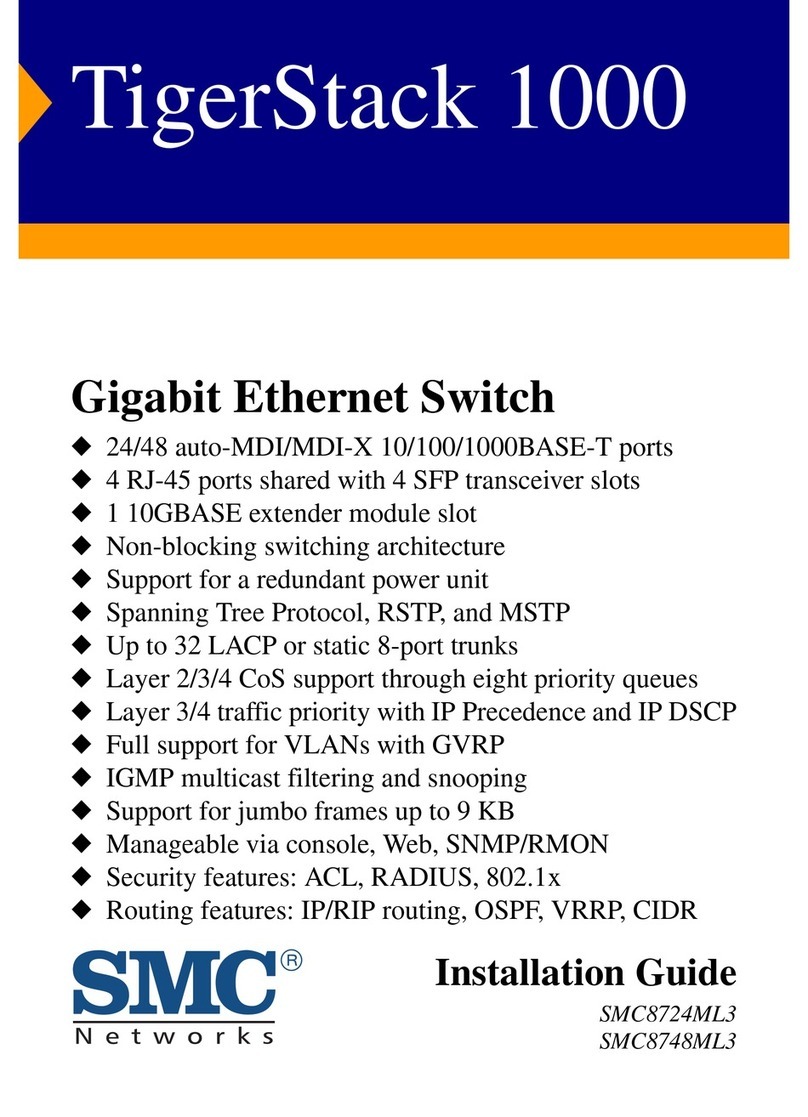 TigerStack 1000

Gigabit Ethernet Switch

◆ 24/48 auto-MDI/MDI-X 10/100/1000BASE-T ports
◆ 4 RJ-45 ports shared with 4 SFP transceiver slots
◆ 1 10GBASE extender module slot
◆ Non-blocking switching architecture
◆ Support for a redundant power unit
◆ Spanning Tree Protocol, RSTP, and MSTP
◆ Up to 32 LACP or static 8-port trunks
◆ Layer 2/3/4 CoS support through eight priority queues
◆ Layer 3/4 traffic priority with IP Precedence and IP DSCP
◆ Full support for VLANs with GVRP
◆ IGMP multicast filtering and snooping
◆ Support for jumbo frames up to 9 KB
◆ Manageable via console, Web, SNMP/RMON
◆ Security features: ACL, RADIUS, 802.1x
◆ Routing features: IP/RIP routing, OSPF, VRRP, CIDR

SMC®
Networks

Installation Guide

SMC8724ML3
SMC8748ML3